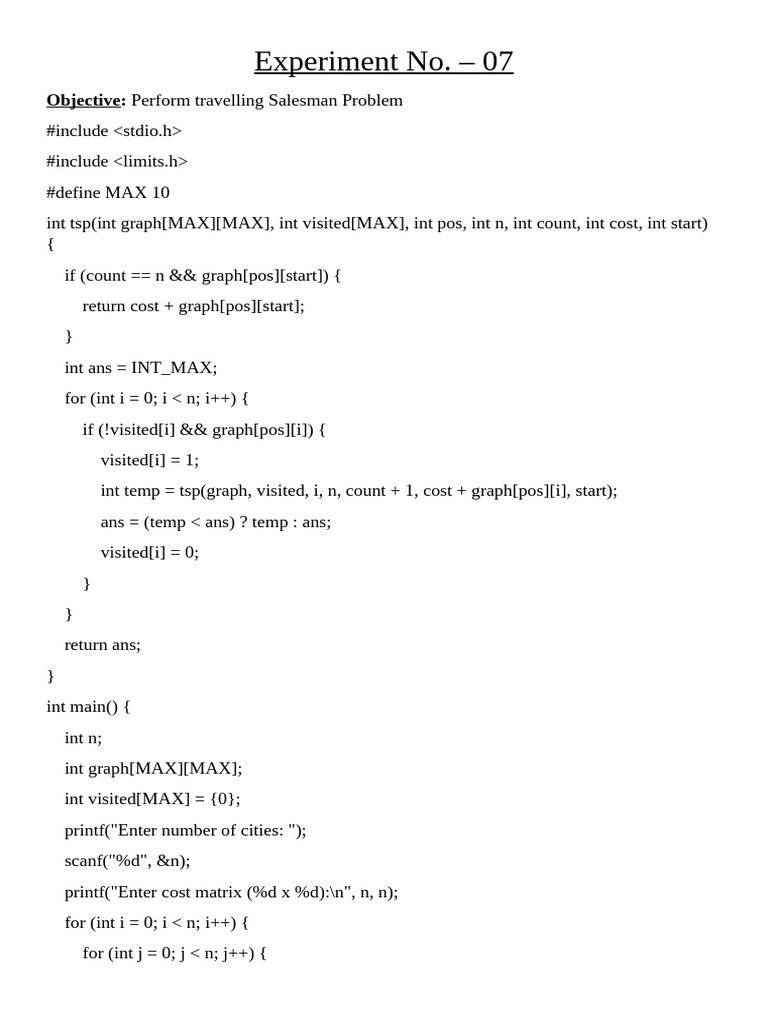 Experiment No. – 07

Objective: Perform travelling Salesman Problem

#include <stdio.h>

#include <limits.h>

#define MAX 10

int tsp(int graph[MAX][MAX], int visited[MAX], int pos, int n, int count, int cost, int start)
{

if (count == n && graph[pos][start]) {

return cost + graph[pos][start];

}

int ans = INT_MAX;

for (int i = 0; i < n; i++) {

if (!visited[i] && graph[pos][i]) {

visited[i] = 1;

int temp = tsp(graph, visited, i, n, count + 1, cost + graph[pos][i], start);

ans = (temp < ans) ? temp : ans;

visited[i] = 0;

}

}

return ans;

}

int main() {

int n;

int graph[MAX][MAX];

int visited[MAX] = {0};

printf("Enter number of cities: ");

scanf("%d", &n);

printf("Enter cost matrix (%d x %d):\n", n, n);

for (int i = 0; i < n; i++) {

for (int j = 0; j < n; j++) {